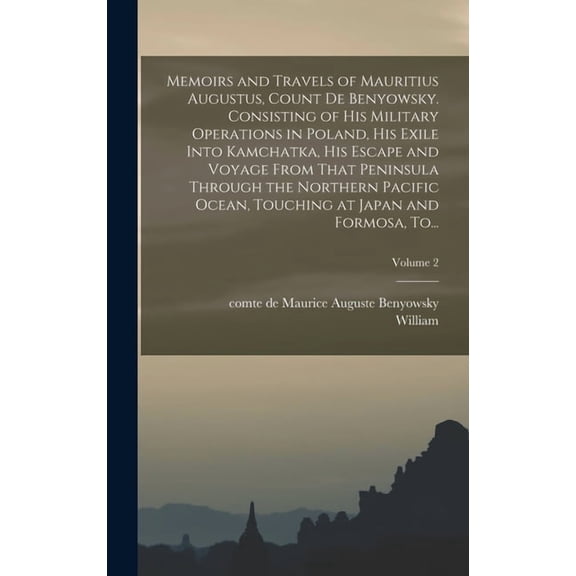 Memoirs and Travels of Mauritius Augustus, Count De Benyowsky. Consisting of His Military Operations in Poland, His Exile Into Kamchatka, His Escape and Voyage From That Peninsula Through the Northern Pacific Ocean, Touching at Japan and Formosa, To...

Volume 2

comte de Maurice Auguste Benyowsky
William